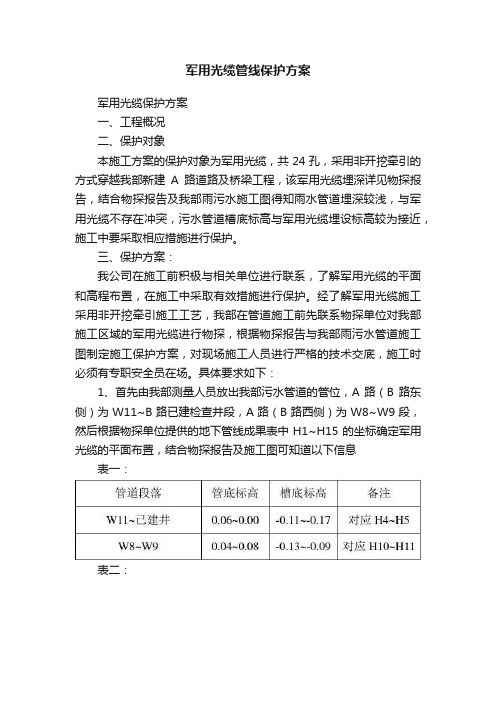 军用光缆管线保护方案

军用光缆保护方案

一、工程概况

二、保护对象

本施工方案的保护对象为军用光缆，共 24 孔，采用非开挖牵引的方式穿越我部新建 A 路道路及桥梁工程，该军用光缆埋深详见物探报告，结合物探报告及我部雨污水施工图得知雨水管道埋深较浅，与军用光缆不存在冲突，污水管道槽底标高与军用光缆埋设标高较为接近，施工中要采取相应措施进行保护。

三、保护方案：

我公司在施工前积极与相关单位进行联系，了解军用光缆的平面和高程布置，在施工中采取有效措施进行保护。经了解军用光缆施工采用非开挖牵引施工工艺，我部在管道施工前先联系物探单位对我部施工区域的军用光缆进行物探，根据物探报告与我部雨污水管道施工图制定施工保护方案，对现场施工人员进行严格的技术交底，施工时必须有专职安全员在场。具体要求如下：

1、首先由我部测量人员放出我部污水管道的管位，A 路（B 路东侧）为 W11~B 路已建检查井段，A 路（B 路西侧）为 W8~W9 段，然后根据物探单位提供的地下管线成果表中 H1~H15 的坐标确定军用光缆的平面布置，结合物探报告及施工图可知道以下信息

表一：

| 管道段落 | 管底标高 | 槽底标高 | 备注 |
|---|---|---|---|
| W11~已建井 | 0.06~0.00 | -0.11~-0.17 | 对应 H4~H5 |
| W8~W9 | 0.04~0.08 | -0.13~-0.09 | 对应 H10~H11 |

表二：